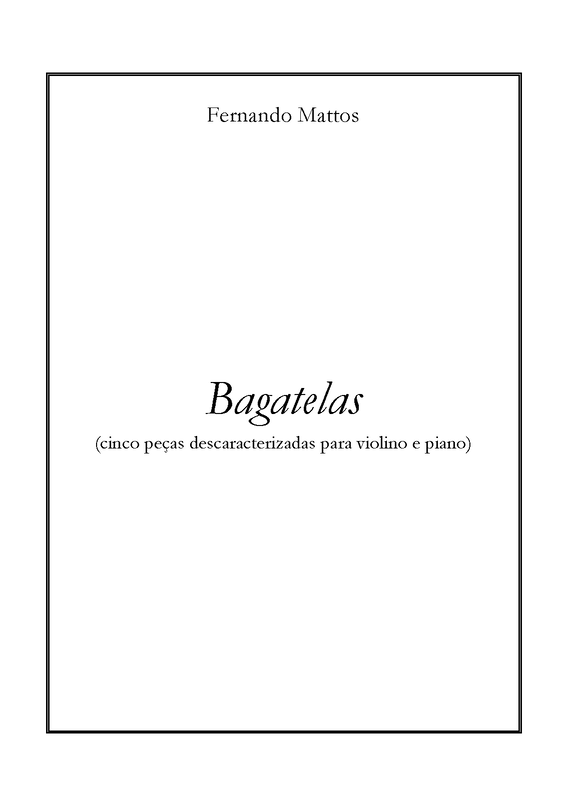 Fernando Mattos

Bagatelas

(cinco peças descaracterizadas para violino e piano)